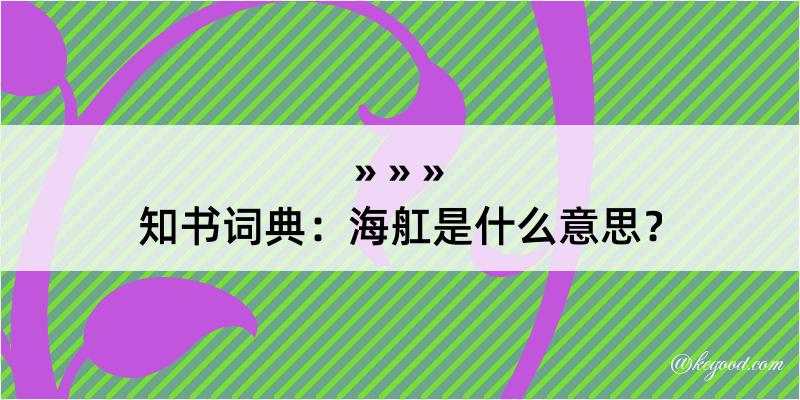 » » »
知书词典：海舡是什么意思？

@kegood.com